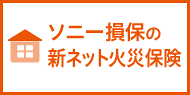 ソニー損保の
新ネット火災保険